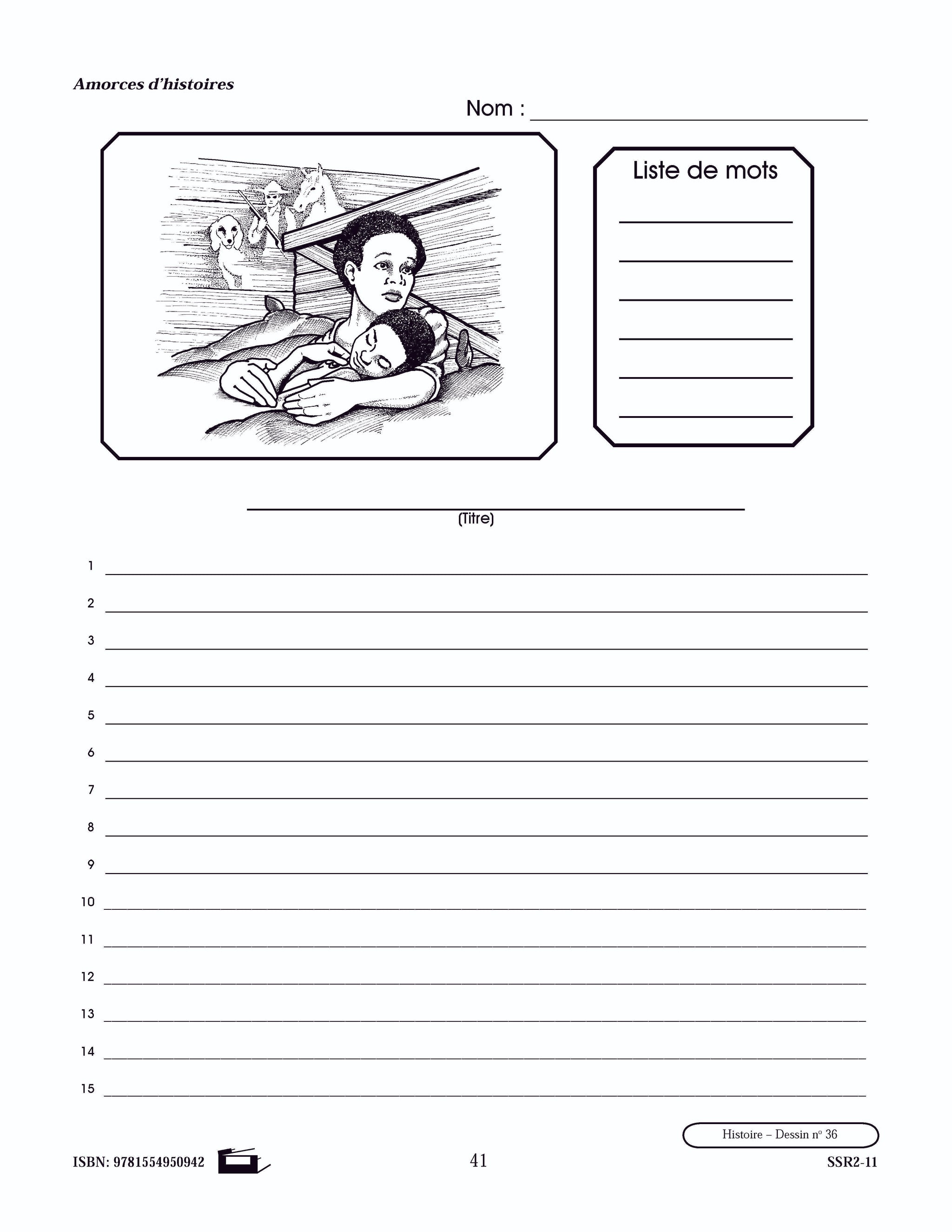 Amorces d'histoires

Nom : ____

Liste de mots

____
____
____
____
____
____

____
(Titre)

1 ____
2 ____
3 ____
4 ____
5 ____
6 ____
7 ____
8 ____
9 ____
10 ____
11 ____
12 ____
13 ____
14 ____
15 ____

Histoire – Dessin nº 36

ISBN: 9781554950942

41

SSR2-11